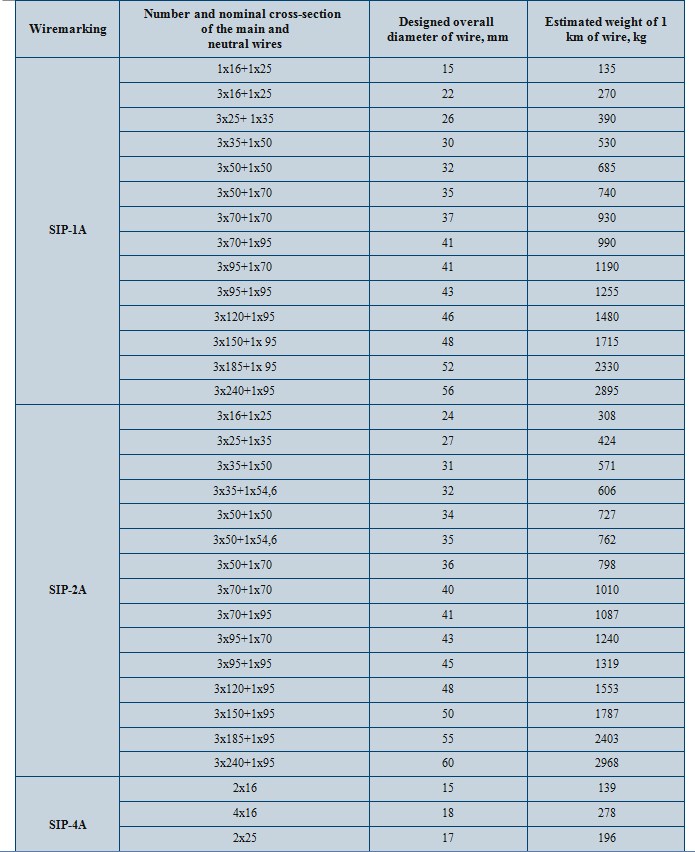 | Wiremarking | Number and nominal cross-section of the main and neutral wires | Designed overall diameter of wire, mm | Estimated weight of 1 km of wire, kg |
|---|---|---|---|
| SIP-1A | 1x16+1x25 | 15 | 135 |
| | 3x16+1x25 | 22 | 270 |
| | 3x25+ 1x35 | 26 | 390 |
| | 3x35+1x50 | 30 | 530 |
| | 3x50+1x50 | 32 | 685 |
| | 3x50+1x70 | 35 | 740 |
| | 3x70+1x70 | 37 | 930 |
| | 3x70+1x95 | 41 | 990 |
| | 3x95+1x70 | 41 | 1190 |
| | 3x95+1x95 | 43 | 1255 |
| | 3x120+1x95 | 46 | 1480 |
| | 3x150+1x 95 | 48 | 1715 |
| | 3x185+1x 95 | 52 | 2330 |
| | 3x240+1x95 | 56 | 2895 |
| SIP-2A | 3x16+1x25 | 24 | 308 |
| | 3x25+1x35 | 27 | 424 |
| | 3x35+1x50 | 31 | 571 |
| | 3x35+1x54,6 | 32 | 606 |
| | 3x50+1x50 | 34 | 727 |
| | 3x50+1x54,6 | 35 | 762 |
| | 3x50+1x70 | 36 | 798 |
| | 3x70+1x70 | 40 | 1010 |
| | 3x70+1x95 | 41 | 1087 |
| | 3x95+1x70 | 43 | 1240 |
| | 3x95+1x95 | 45 | 1319 |
| | 3x120+1x95 | 48 | 1553 |
| | 3x150+1x95 | 50 | 1787 |
| | 3x185+1x95 | 55 | 2403 |
| | 3x240+1x95 | 60 | 2968 |
| SIP-4A | 2x16 | 15 | 139 |
| | 4x16 | 18 | 278 |
| | 2x25 | 17 | 196 |